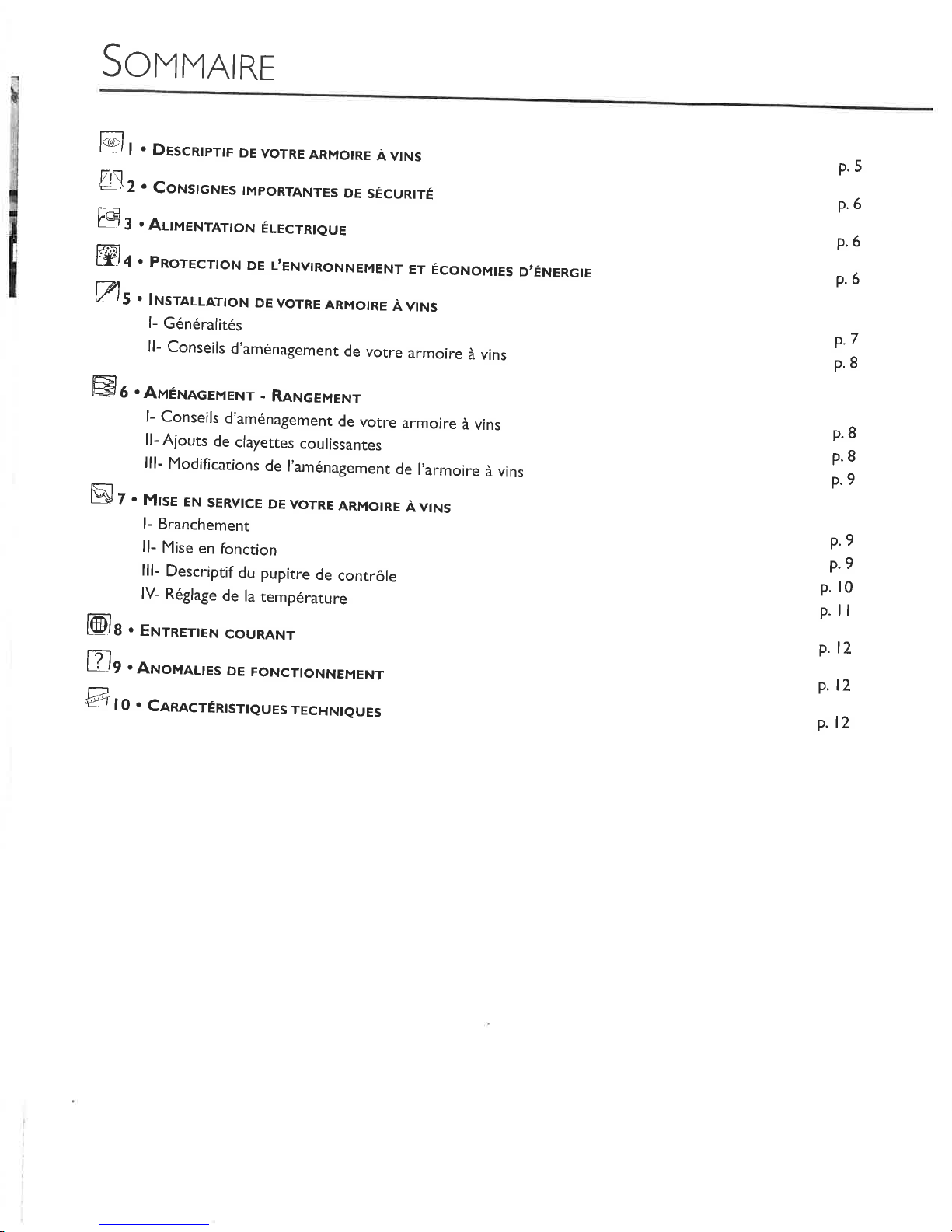 SOMMAIRE

1 • DESCRIPTIF DE VOTRE ARMOIRE À VINS p. 5

2 • CONSIGNES IMPORTANTES DE SÉCURITÉ p. 6

3 • ALIMENTATION ÉLECTRIQUE p. 6

4 • PROTECTION DE L'ENVIRONNEMENT ET ÉCONOMIES D'ÉNERGIE p. 6

5 • INSTALLATION DE VOTRE ARMOIRE À VINS
I- Généralités p. 7
II- Conseils d'aménagement de votre armoire à vins p. 8

6 • AMÉNAGEMENT - RANGEMENT
I- Conseils d'aménagement de votre armoire à vins p. 8
II- Ajouts de clayettes coulissantes p. 8
III- Modifications de l'aménagement de l'armoire à vins p. 9

7 • MISE EN SERVICE DE VOTRE ARMOIRE À VINS
I- Branchement p. 9
II- Mise en fonction p. 9
III- Descriptif du pupitre de contrôle p. 10
IV- Réglage de la température p. 11

8 • ENTRETIEN COURANT p. 12

9 • ANOMALIES DE FONCTIONNEMENT p. 12

10 • CARACTÉRISTIQUES TECHNIQUES p. 12